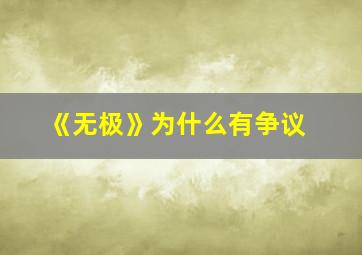 《无极》为什么有争议